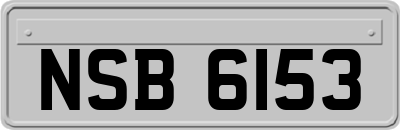 NSB 6153